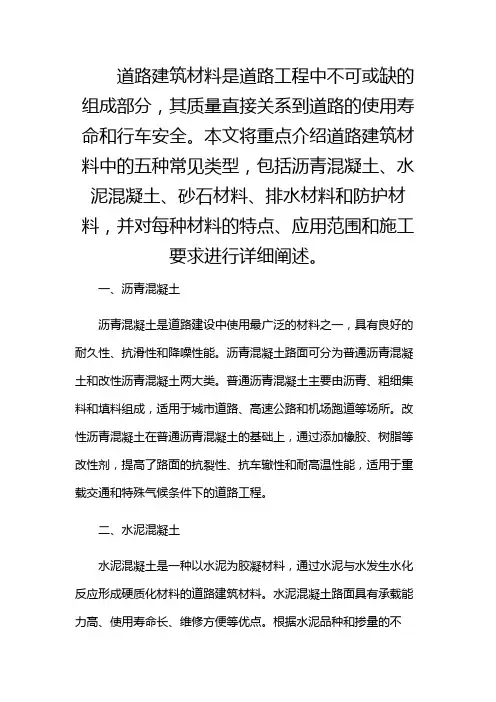 道路建筑材料是道路工程中不可或缺的组成部分，其质量直接关系到道路的使用寿命和行车安全。本文将重点介绍道路建筑材料中的五种常见类型，包括沥青混凝土、水泥混凝土、砂石材料、排水材料和防护材料，并对每种材料的特点、应用范围和施工要求进行详细阐述。

一、沥青混凝土

沥青混凝土是道路建设中使用最广泛的材料之一，具有良好的耐久性、抗滑性和降噪性能。沥青混凝土路面可分为普通沥青混凝土和改性沥青混凝土两大类。普通沥青混凝土主要由沥青、粗细集料和填料组成，适用于城市道路、高速公路和机场跑道等场所。改性沥青混凝土在普通沥青混凝土的基础上，通过添加橡胶、树脂等改性剂，提高了路面的抗裂性、抗车辙性和耐高温性能，适用于重载交通和特殊气候条件下的道路工程。

二、水泥混凝土

水泥混凝土是一种以水泥为胶凝材料，通过水泥与水发生水化反应形成硬质化材料的道路建筑材料。水泥混凝土路面具有承载能力高、使用寿命长、维修方便等优点。根据水泥品种和掺量的不